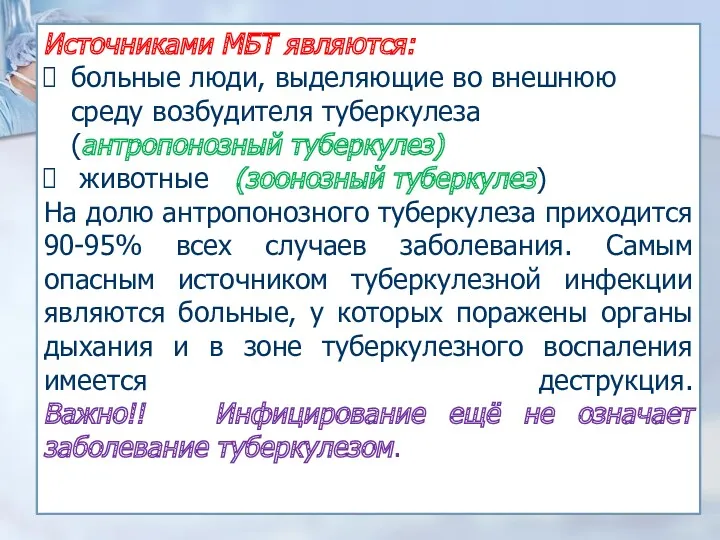 Источниками МБТ являются:

 больные люди, выделяющие во внешнюю среду возбудителя туберкулеза (антропонозный туберкулез)

 животные (зоонозный туберкулез)

На долю антропонозного туберкулеза приходится 90-95% всех случаев заболевания. Самым опасным источником туберкулезной инфекции являются больные, у которых поражены органы дыхания и в зоне туберкулезного воспаления имеется деструкция. Важно!! Инфицирование ещё не означает заболевание туберкулезом.